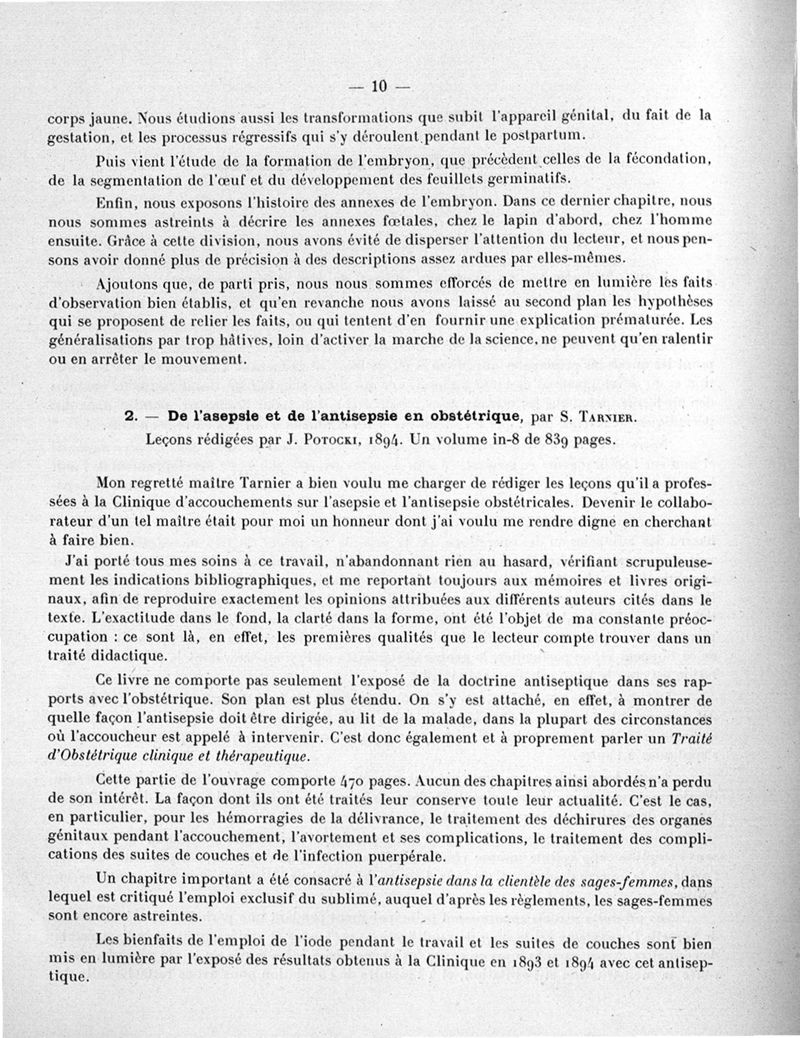 — 10 —

corps jaune. Nous étudions aussi les transformations que subit l'appareil génital, du fait de la gestation, et les processus régressifs qui s'y déroulent pendant le postpartum.

Puis vient l'étude de la formation de l'embryon, que précèdent celles de la fécondation, de la segmentation de l'œuf et du développement des feuillets germinatifs.

Enfin, nous exposons l'histoire des annexes de l'embryon. Dans ce dernier chapitre, nous nous sommes astreints à décrire les annexes fœtales, chez le lapin d'abord, chez l'homme ensuite. Grâce à cette division, nous avons évité de disperser l'attention du lecteur, et nous pensons avoir donné plus de précision à des descriptions assez ardues par elles-mêmes.

Ajoutons que, de parti pris, nous nous sommes efforcés de mettre en lumière les faits d'observation bien établis, et qu'en revanche nous avons laissé au second plan les hypothèses qui se proposent de relier les faits, ou qui tentent d'en fournir une explication prématurée. Les généralisations par trop hâtives, loin d'activer la marche de la science, ne peuvent qu'en ralentir ou en arrêter le mouvement.

2. — De l'asepsie et de l'antisepsie en obstétrique, par S. Tarnier.
Leçons rédigées par J. Potocki, 1894. Un volume in-8 de 839 pages.

Mon regretté maître Tarnier a bien voulu me charger de rédiger les leçons qu'il a professées à la Clinique d'accouchements sur l'asepsie et l'antisepsie obstétricales. Devenir le collaborateur d'un tel maître était pour moi un honneur dont j'ai voulu me rendre digne en cherchant à faire bien.

J'ai porté tous mes soins à ce travail, n'abandonnant rien au hasard, vérifiant scrupuleusement les indications bibliographiques, et me reportant toujours aux mémoires et livres originaux, afin de reproduire exactement les opinions attribuées aux différents auteurs cités dans le texte. L'exactitude dans le fond, la clarté dans la forme, ont été l'objet de ma constante préoccupation : ce sont là, en effet, les premières qualités que le lecteur compte trouver dans un traité didactique.

Ce livre ne comporte pas seulement l'exposé de la doctrine antiseptique dans ses rapports avec l'obstétrique. Son plan est plus étendu. On s'y est attaché, en effet, à montrer de quelle façon l'antisepsie doit être dirigée, au lit de la malade, dans la plupart des circonstances où l'accoucheur est appelé à intervenir. C'est donc également et à proprement parler un Traité d'Obstétrique clinique et thérapeutique.

Cette partie de l'ouvrage comporte 470 pages. Aucun des chapitres ainsi abordés n'a perdu de son intérêt. La façon dont ils ont été traités leur conserve toute leur actualité. C'est le cas, en particulier, pour les hémorragies de la délivrance, le traitement des déchirures des organes génitaux pendant l'accouchement, l'avortement et ses complications, le traitement des complications des suites de couches et de l'infection puerpérale.

Un chapitre important a été consacré à l'antisepsie dans la clientèle des sages-femmes, dans lequel est critiqué l'emploi exclusif du sublimé, auquel d'après les règlements, les sages-femmes sont encore astreintes.

Les bienfaits de l'emploi de l'iode pendant le travail et les suites de couches sont bien mis en lumière par l'exposé des résultats obtenus à la Clinique en 1893 et 1894 avec cet antiseptique.